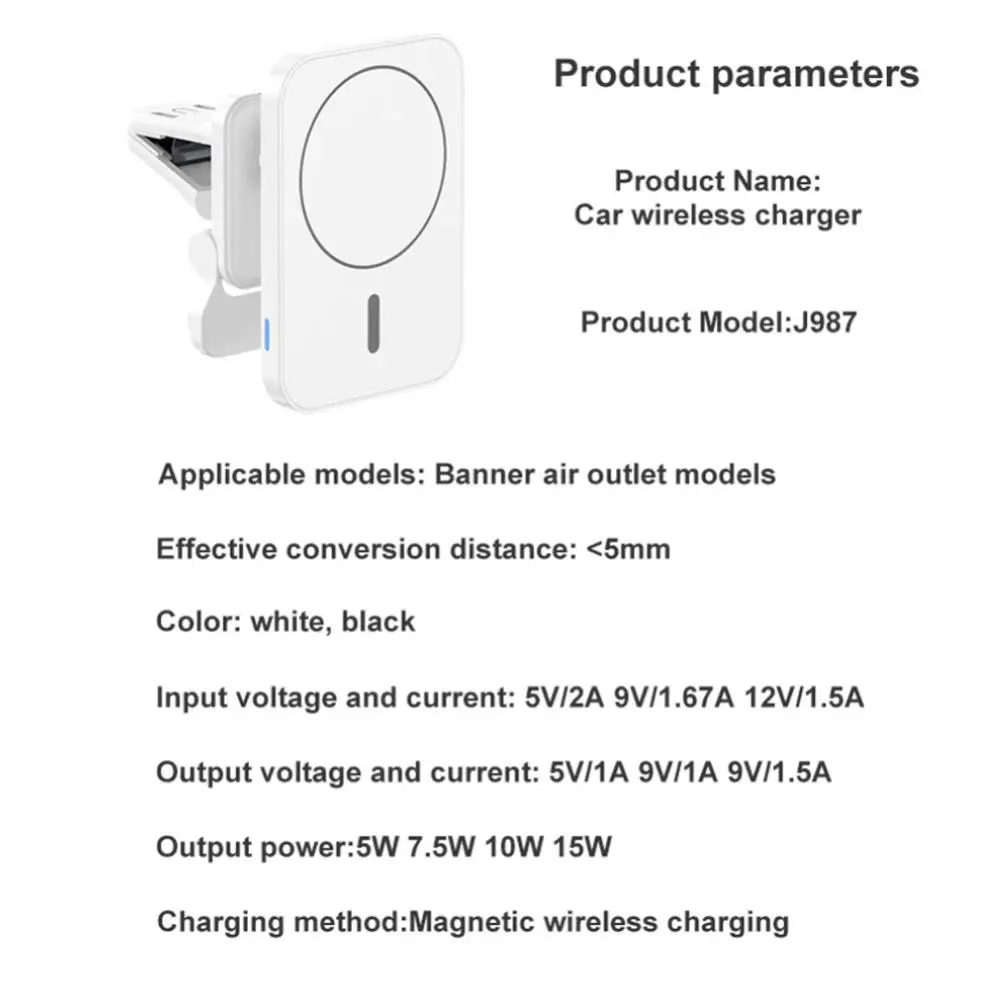 Product parameters

Product Name:
Car wireless charger

Product Model:J987

Applicable models: Banner air outlet models

Effective conversion distance: <5mm

Color: white, black

Input voltage and current: 5V/2A 9V/1.67A 12V/1.5A

Output voltage and current: 5V/1A 9V/1A 9V/1.5A

Output power:5W 7.5W 10W 15W

Charging method:Magnetic wireless charging